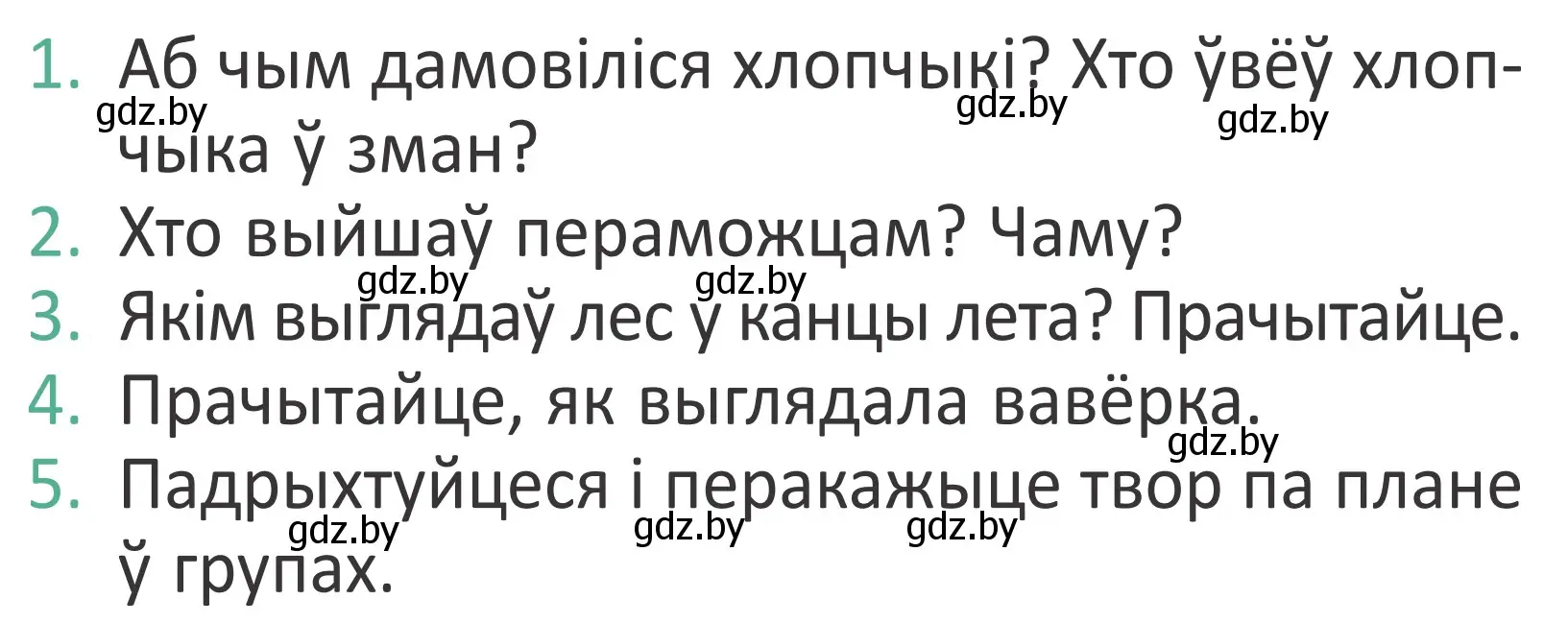 1. Аб чым дамовіліся хлопчыкі? Хто ўвёў хлопчыка ў зман?
gdz.by gdz.by gdz.by
2. Хто выйшаў пераможцам? Чаму?
gdz.by gdz.by
3. Якім выглядаў лес у канцы лета? Прачытайце.
4. Прачытайце, як выглядала вавёрка.
gdz.by
5. Падрыхтуйцеся і перакажыце твор па плане ў групах.
gdz.by gdz.by gdz.by